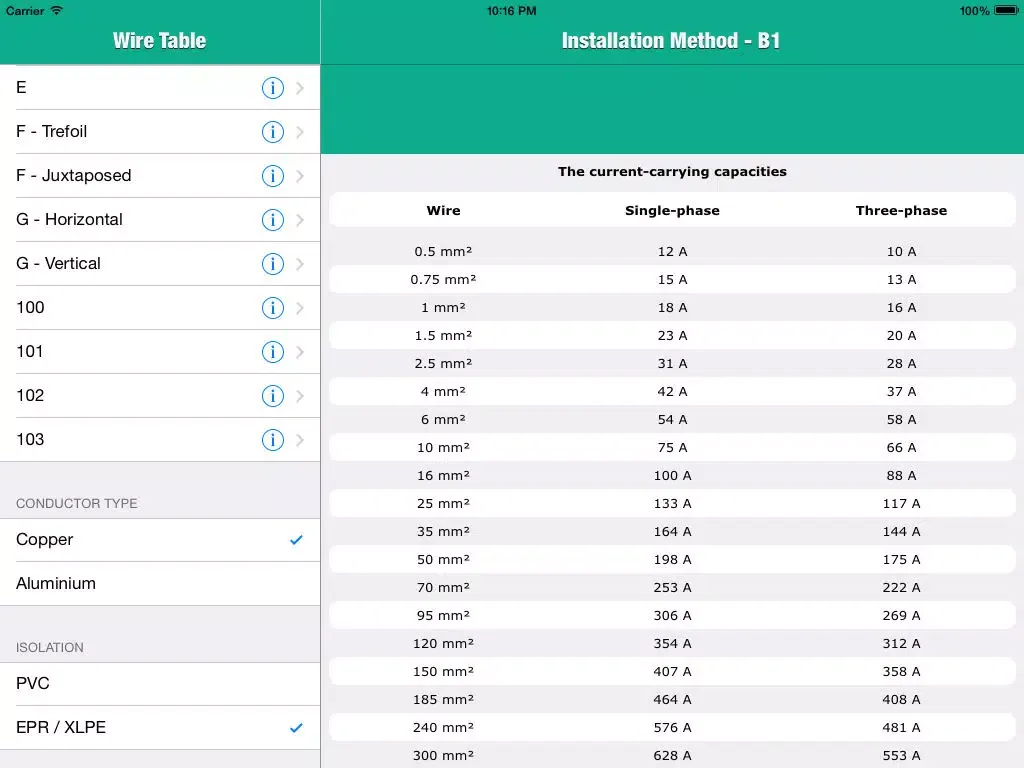 Carrier 10:16 PM 100%

Wire Table

E

F - Trefoil

F - Juxtaposed

G - Horizontal

G - Vertical

100

101

102

103

CONDUCTOR TYPE

Copper

Aluminium

ISOLATION

PVC

EPR / XLPE

Installation Method - B1

The current-carrying capacities

| Wire | Single-phase | Three-phase |
|---|---|---|
| 0.5 mm² | 12 A | 10 A |
| 0.75 mm² | 15 A | 13 A |
| 1 mm² | 18 A | 16 A |
| 1.5 mm² | 23 A | 20 A |
| 2.5 mm² | 31 A | 28 A |
| 4 mm² | 42 A | 37 A |
| 6 mm² | 54 A | 58 A |
| 10 mm² | 75 A | 66 A |
| 16 mm² | 100 A | 88 A |
| 25 mm² | 133 A | 117 A |
| 35 mm² | 164 A | 144 A |
| 50 mm² | 198 A | 175 A |
| 70 mm² | 253 A | 222 A |
| 95 mm² | 306 A | 269 A |
| 120 mm² | 354 A | 312 A |
| 150 mm² | 407 A | 358 A |
| 185 mm² | 464 A | 408 A |
| 240 mm² | 576 A | 481 A |
| 300 mm² | 628 A | 553 A |